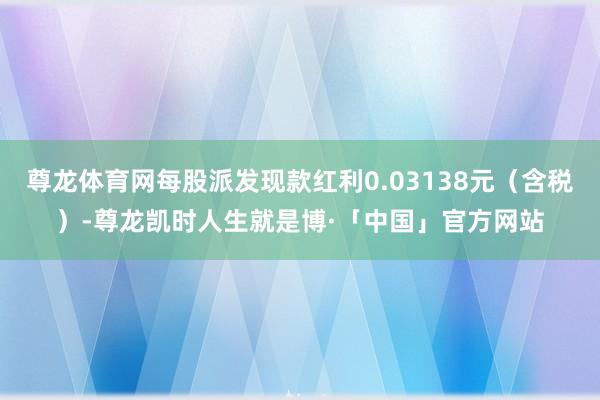 尊龙体育网每股派发现款红利0.03138元（含税）-尊龙凯时人生就是博·「中国」官方网站